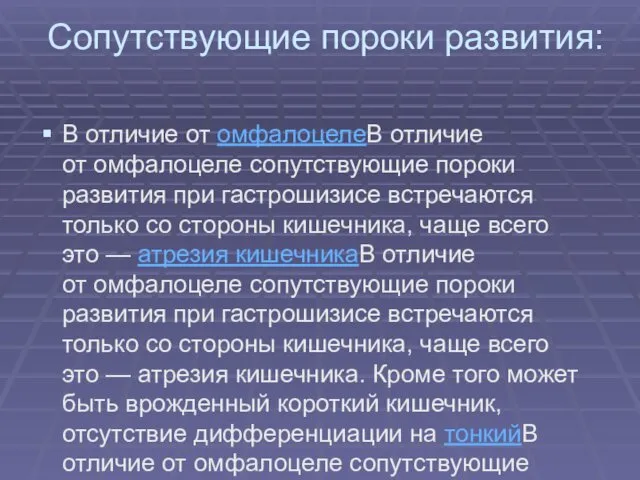 Сопутствующие пороки развития:

▪ В отличие от омфалоцелеВ отличие от омфалоцеле сопутствующие пороки развития при гастрошизисе встречаются только со стороны кишечника, чаще всего это — атрезия кишечникаВ отличие от омфалоцеле сопутствующие пороки развития при гастрошизисе встречаются только со стороны кишечника, чаще всего это — атрезия кишечника. Кроме того может быть врожденный короткий кишечник, отсутствие дифференциации на тонкийВ отличие от омфалоцеле сопутствующие